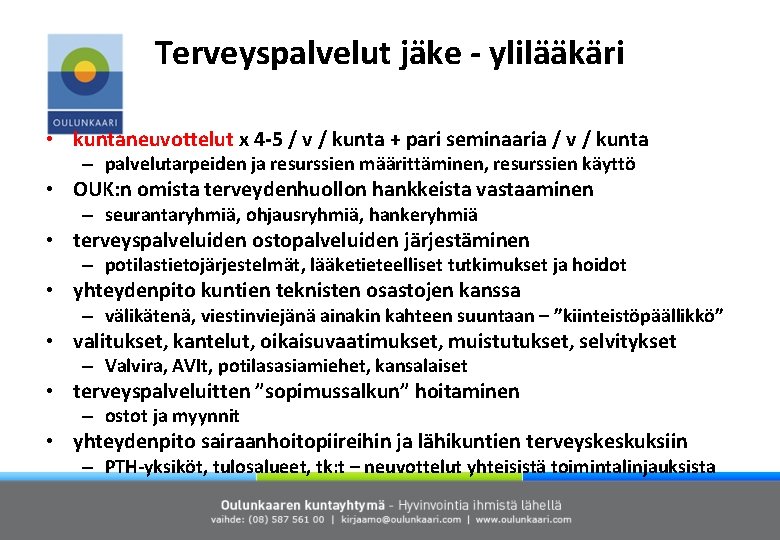 OULUNKAARI

Terveyspalvelut jäke - ylilääkäri

• kuntaneuvottelut x 4-5 / v / kunta + pari seminaaria / v / kunta
– palvelutarpeiden ja resurssien määrittäminen, resurssien käyttö
• OUK:n omista terveydenhuollon hankkeista vastaaminen
– seurantaryhmiä, ohjausryhmiä, hankeryhmiä
• terveyspalveluiden ostopalveluiden järjestäminen
– potilastietojärjestelmät, lääketieteelliset tutkimukset ja hoidot
• yhteydenpito kuntien teknisten osastojen kanssa
– välikätenä, viestinviejänä ainakin kahteen suuntaan – ”kiinteistöpäällikkö”
• valitukset, kantelut, oikaisuvaatimukset, muistutukset, selvitykset
– Valvira, AVIt, potilasasiamiehet, kansalaiset
• terveyspalveluitten ”sopimussalkun” hoitaminen
– ostot ja myynnit
• yhteydenpito sairaanhoitopiireihin ja lähikuntien terveyskeskuksiin
– PTH-yksiköt, tulosalueet, tk:t – neuvottelut yhteisistä toimintalinjauksista

Oulunkaaren kuntayhtymä - Hyvinvointia ihmistä lähellä
vaihde: (08) 587 561 00 | kirjaamo@oulunkaari.com | www.oulunkaari.com